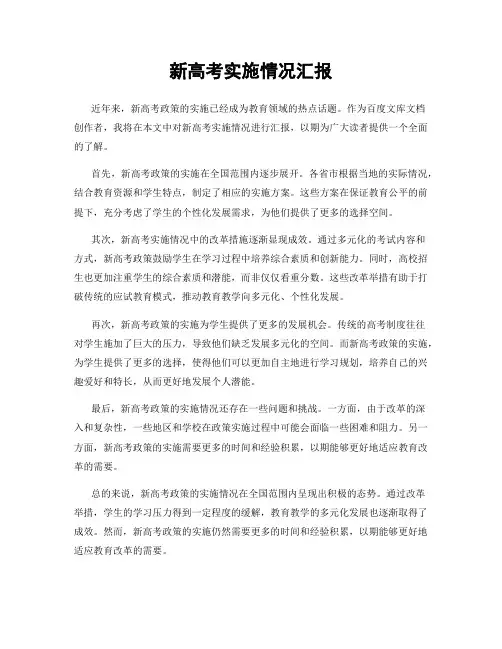 新高考实施情况汇报

近年来，新高考政策的实施已经成为教育领域的热点话题。作为百度文库文档创作者，我将在本文中对新高考实施情况进行汇报，以期为广大读者提供一个全面的了解。

首先，新高考政策的实施在全国范围内逐步展开。各省市根据当地的实际情况，结合教育资源和学生特点，制定了相应的实施方案。这些方案在保证教育公平的前提下，充分考虑了学生的个性化发展需求，为他们提供了更多的选择空间。

其次，新高考实施情况中的改革措施逐渐显现成效。通过多元化的考试内容和方式，新高考政策鼓励学生在学习过程中培养综合素质和创新能力。同时，高校招生也更加注重学生的综合素质和潜能，而非仅仅看重分数。这些改革举措有助于打破传统的应试教育模式，推动教育教学向多元化、个性化发展。

再次，新高考政策的实施为学生提供了更多的发展机会。传统的高考制度往往对学生施加了巨大的压力，导致他们缺乏发展多元化的空间。而新高考政策的实施，为学生提供了更多的选择，使得他们可以更加自主地进行学习规划，培养自己的兴趣爱好和特长，从而更好地发展个人潜能。

最后，新高考政策的实施情况还存在一些问题和挑战。一方面，由于改革的深入和复杂性，一些地区和学校在政策实施过程中可能会面临一些困难和阻力。另一方面，新高考政策的实施需要更多的时间和经验积累，以期能够更好地适应教育改革的需要。

总的来说，新高考政策的实施情况在全国范围内呈现出积极的态势。通过改革举措，学生的学习压力得到一定程度的缓解，教育教学的多元化发展也逐渐取得了成效。然而，新高考政策的实施仍然需要更多的时间和经验积累，以期能够更好地适应教育改革的需要。